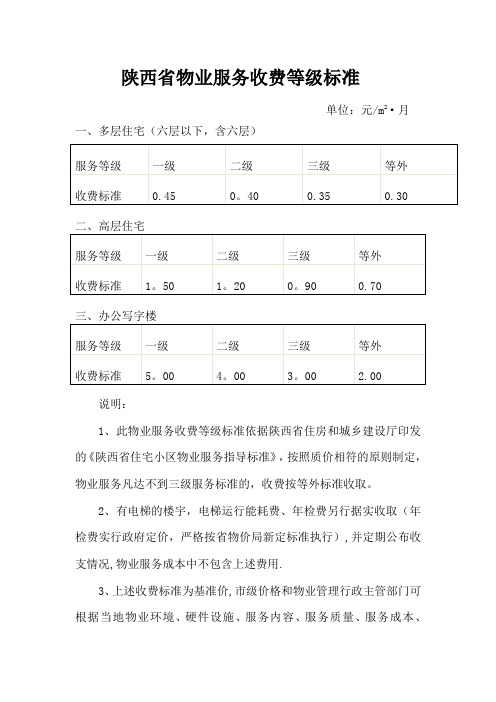 陕西省物业服务收费等级标准

单位：元/㎡·月

一、多层住宅（六层以下，含六层）

| 服务等级 | 一级 | 二级 | 三级 | 等外 |
|---|---|---|---|---|
| 收费标准 | 0.45 | 0。40 | 0.35 | 0.30 |

二、高层住宅

| 服务等级 | 一级 | 二级 | 三级 | 等外 |
|---|---|---|---|---|
| 收费标准 | 1。50 | 1。20 | 0。90 | 0.70 |

三、办公写字楼

| 服务等级 | 一级 | 二级 | 三级 | 等外 |
|---|---|---|---|---|
| 收费标准 | 5。00 | 4。00 | 3。00 | 2.00 |

说明：

1、此物业服务收费等级标准依据陕西省住房和城乡建设厅印发的《陕西省住宅小区物业服务指导标准》，按照质价相符的原则制定，物业服务凡达不到三级服务标准的，收费按等外标准收取。

2、有电梯的楼宇，电梯运行能耗费、年检费另行据实收取（年检费实行政府定价，严格按省物价局新定标准执行），并定期公布收支情况,物业服务成本中不包含上述费用.

3、上述收费标准为基准价,市级价格和物业管理行政主管部门可根据当地物业环境、硬件设施、服务内容、服务质量、服务成本、